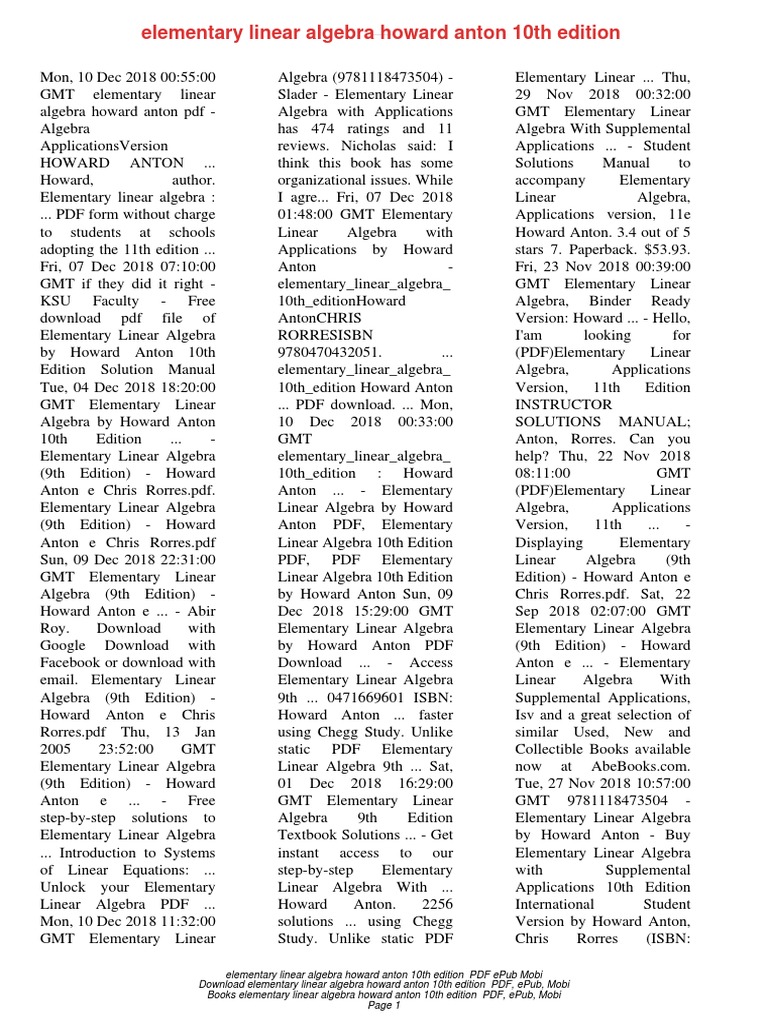 elementary linear algebra howard anton 10th edition

Mon, 10 Dec 2018 00:55:00 GMT elementary linear algebra howard anton pdf - Algebra ApplicationsVersion HOWARD ANTON ... Howard, author. Elementary linear algebra : ... PDF form without charge to students at schools adopting the 11th edition ... Fri, 07 Dec 2018 07:10:00 GMT if they did it right - KSU Faculty - Free download pdf file of Elementary Linear Algebra by Howard Anton 10th Edition Solution Manual Tue, 04 Dec 2018 18:20:00 GMT Elementary Linear Algebra by Howard Anton 10th Edition ... - Elementary Linear Algebra (9th Edition) - Howard Anton e Chris Rorres.pdf. Elementary Linear Algebra (9th Edition) - Howard Anton e Chris Rorres.pdf Sun, 09 Dec 2018 22:31:00 GMT Elementary Linear Algebra (9th Edition) - Howard Anton e ... - Abir Roy. Download with Google Download with Facebook or download with email. Elementary Linear Algebra (9th Edition) - Howard Anton e Chris Rorres.pdf Thu, 13 Jan 2005 23:52:00 GMT Elementary Linear Algebra (9th Edition) - Howard Anton e ... - Free step-by-step solutions to Elementary Linear Algebra ... Introduction to Systems of Linear Equations: ... Unlock your Elementary Linear Algebra PDF ... Mon, 10 Dec 2018 11:32:00 GMT Elementary Linear Algebra (9781118473504) - Slader - Elementary Linear Algebra with Applications has 474 ratings and 11 reviews. Nicholas said: I think this book has some organizational issues. While I agre... Fri, 07 Dec 2018 01:48:00 GMT Elementary Linear Algebra with Applications by Howard Anton - elementary_linear_algebra_ 10th_editionHoward AntonCHRIS RORRESISBN 9780470432051. ... elementary_linear_algebra_ 10th_edition Howard Anton ... PDF download. ... Mon, 10 Dec 2018 00:33:00 GMT elementary_linear_algebra_ 10th_edition : Howard Anton ... - Elementary Linear Algebra by Howard Anton PDF, Elementary Linear Algebra 10th Edition PDF, PDF Elementary Linear Algebra 10th Edition by Howard Anton Sun, 09 Dec 2018 15:29:00 GMT Elementary Linear Algebra by Howard Anton PDF Download ... - Access Elementary Linear Algebra 9th ... 0471669601 ISBN: Howard Anton ... faster using Chegg Study. Unlike static PDF Elementary Linear Algebra 9th ... Sat, 01 Dec 2018 16:29:00 GMT Elementary Linear Algebra 9th Edition Textbook Solutions ... - Get instant access to our step-by-step Elementary Linear Algebra With ... Howard Anton. 2256 solutions ... using Chegg Study. Unlike static PDF Elementary Linear ... Thu, 29 Nov 2018 00:32:00 GMT Elementary Linear Algebra With Supplemental Applications ... - Student Solutions Manual to accompany Elementary Linear Algebra, Applications version, 11e Howard Anton. 3.4 out of 5 stars 7. Paperback. $53.93. Fri, 23 Nov 2018 00:39:00 GMT Elementary Linear Algebra, Binder Ready Version: Howard ... - Hello, I'am looking for (PDF)Elementary Linear Algebra, Applications Version, 11th Edition INSTRUCTOR SOLUTIONS MANUAL; Anton, Rorres. Can you help? Thu, 22 Nov 2018 08:11:00 GMT (PDF)Elementary Linear Algebra, Applications Version, 11th ... - Displaying Elementary Linear Algebra (9th Edition) - Howard Anton e Chris Rorres.pdf. Sat, 22 Sep 2018 02:07:00 GMT Elementary Linear Algebra (9th Edition) - Howard Anton e ... - Elementary Linear Algebra With Supplemental Applications, Isv and a great selection of similar Used, New and Collectible Books available now at AbeBooks.com. Tue, 27 Nov 2018 10:57:00 GMT 9781118473504 - Elementary Linear Algebra by Howard Anton - Buy Elementary Linear Algebra with Supplemental Applications 10th Edition International Student Version by Howard Anton, Chris Rorres (ISBN:

elementary linear algebra howard anton 10th edition PDF ePub Mobi
Download elementary linear algebra howard anton 10th edition PDF, ePub, Mobi
Books elementary linear algebra howard anton 10th edition PDF, ePub, Mobi
Page 1